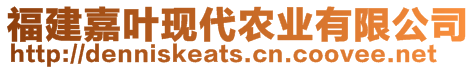 福建嘉叶现代农业有限公司
http://denniskeats.cn.coovee.net